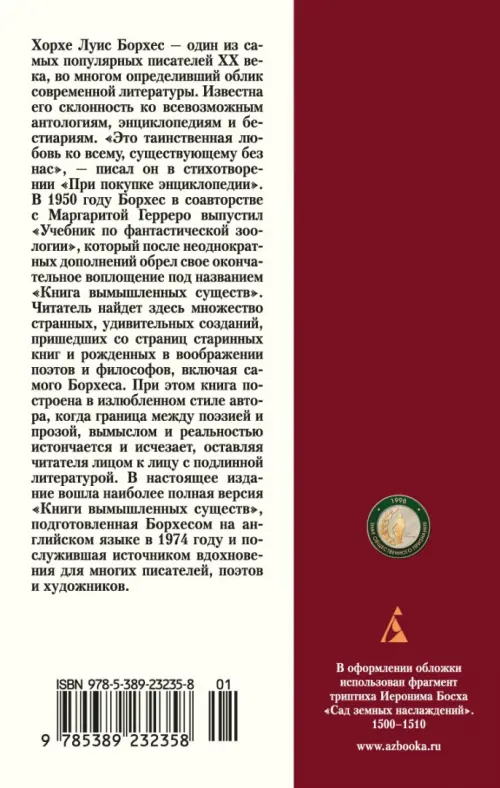 Хорхе Луис Борхес — один из самых популярных писателей XX века, во многом определивший облик современной литературы. Известна его склонность ко всевозможным антологиям, энциклопедиям и бестиариям. «Это таинственная любовь ко всему, существующему без нас», — писал он в стихотворении «При покупке энциклопедии». В 1950 году Борхес в соавторстве с Маргаритой Герреро выпустил «Учебник по фантастической зоологии», который после неоднократных дополнений обрел свое окончательное воплощение под названием «Книга вымышленных существ». Читатель найдет здесь множество странных, удивительных созданий, пришедших со страниц старинных книг и рожденных в воображении поэтов и философов, включая самого Борхеса. При этом книга построена в излюбленном стиле автора, когда граница между поэзией и прозой, вымыслом и реальностью истончается и исчезает, оставляя читателя лицом к лицу с подлинной литературой. В настоящее издание вошла наиболее полная версия «Книги вымышленных существ», подготовленная Борхесом на английском языке в 1974 году и послужившая источником вдохновения для многих писателей, поэтов и художников.

ISBN 978-5-389-23235-8 01

9 785389 232358

В оформлении обложки использован фрагмент триптиха Иеронима Босха «Сад земных наслаждений». 1500–1510

www.azbooka.ru